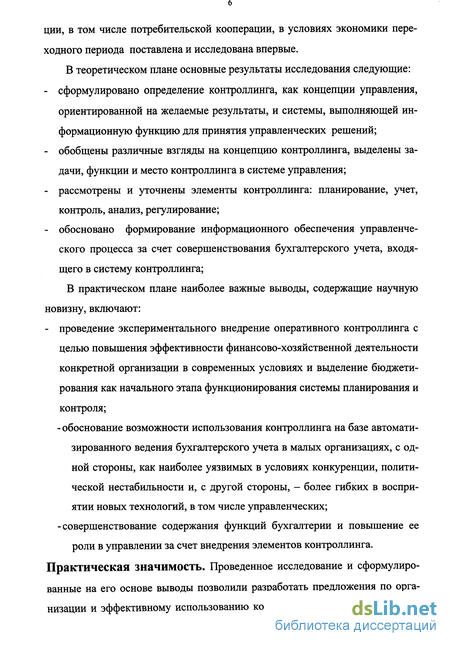 6

ции, в том числе потребительской кооперации, в условиях экономики переходного периода поставлена и исследована впервые.

В теоретическом плане основные результаты исследования следующие:

- сформулировано определение контроллинга, как концепции управления, ориентированной на желаемые результаты, и системы, выполняющей информационную функцию для принятия управленческих решений;
- обобщены различные взгляды на концепцию контроллинга, выделены задачи, функции и место контроллинга в системе управления;
- рассмотрены и уточнены элементы контроллинга: планирование, учет, контроль, анализ, регулирование;
- обосновано формирование информационного обеспечения управленческого процесса за счет совершенствования бухгалтерского учета, входящего в систему контроллинга;

В практическом плане наиболее важные выводы, содержащие научную новизну, включают:

- проведение экспериментального внедрение оперативного контроллинга с целью повышения эффективности финансово-хозяйственной деятельности конкретной организации в современных условиях и выделение бюджетирования как начального этапа функционирования системы планирования и контроля;
- обоснование возможности использования контроллинга на базе автоматизированного ведения бухгалтерского учета в малых организациях, с одной стороны, как наиболее уязвимых в условиях конкуренции, политической нестабильности и, с другой стороны, – более гибких в восприятии новых технологий, в том числе управленческих;
- совершенствование содержания функций бухгалтерии и повышение ее роли в управлении за счет внедрения элементов контроллинга.

Практическая значимость. Проведенное исследование и сформулированные на его основе выводы позволили разработать предложения по организации и эффективному использованию ко

dsLib.net
библиотека диссертаций